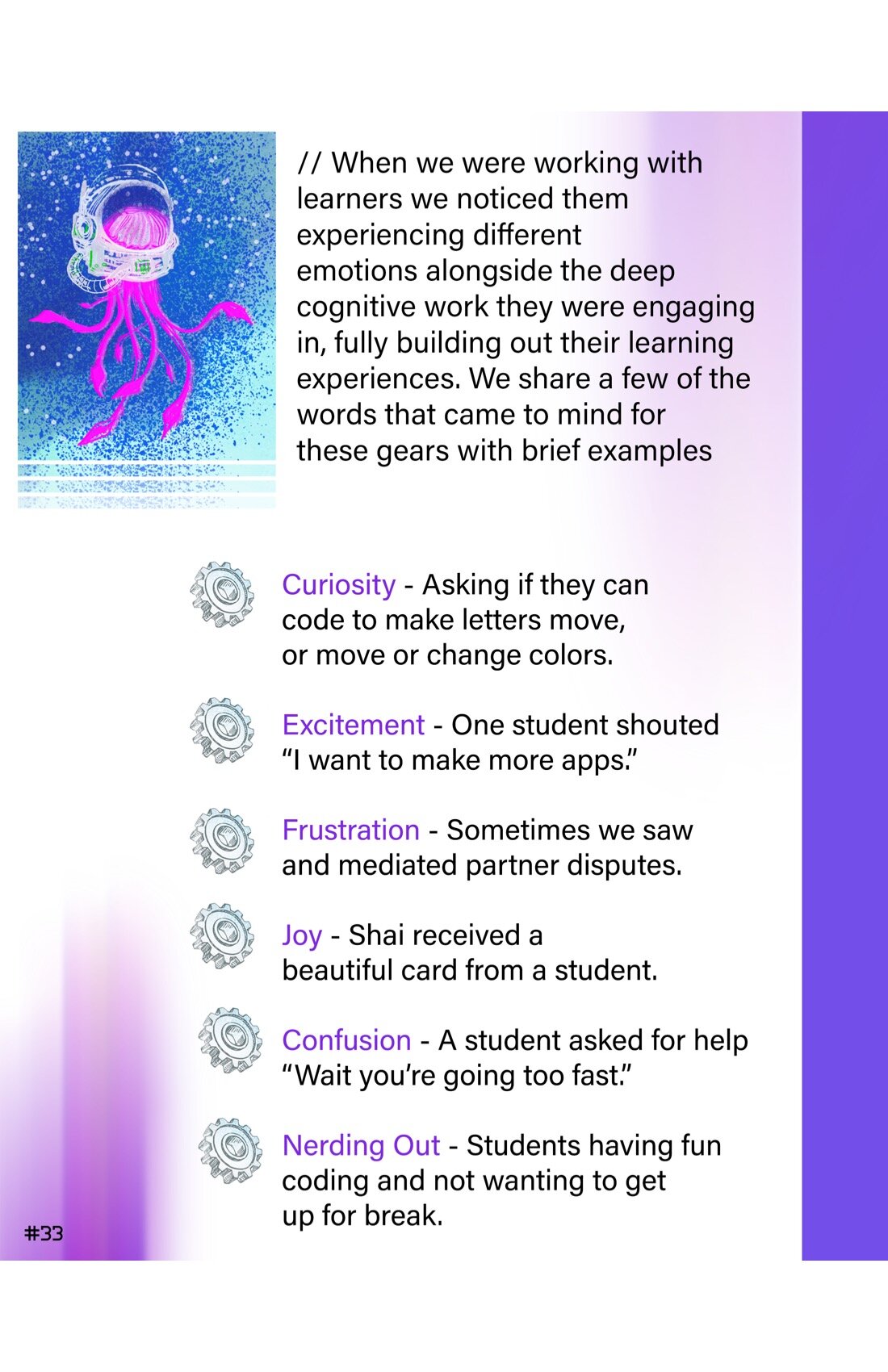 // When we were working with learners we noticed them experiencing different emotions alongside the deep cognitive work they were engaging in, fully building out their learning experiences. We share a few of the words that came to mind for these gears with brief examples

Curiosity - Asking if they can code to make letters move, or move or change colors.

Excitement - One student shouted “I want to make more apps.”

Frustration - Sometimes we saw and mediated partner disputes.

Joy - Shai received a beautiful card from a student.

Confusion - A student asked for help “Wait you’re going too fast.”

Nerding Out - Students having fun coding and not wanting to get up for break.

#33